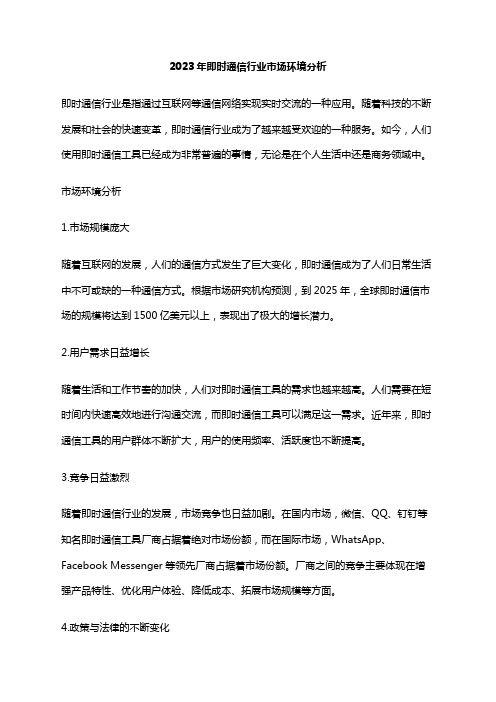 2023年即时通信行业市场环境分析

即时通信行业是指通过互联网等通信网络实现实时交流的一种应用。随着科技的不断发展和社会的快速变革，即时通信行业成为了越来越受欢迎的一种服务。如今，人们使用即时通信工具已经成为非常普遍的事情，无论是在个人生活中还是商务领域中。

市场环境分析

1.市场规模庞大

随着互联网的发展，人们的通信方式发生了巨大变化，即时通信成为了人们日常生活中不可或缺的一种通信方式。根据市场研究机构预测，到2025年，全球即时通信市场的规模将达到1500亿美元以上，表现出了极大的增长潜力。

2.用户需求日益增长

随着生活和工作节奏的加快，人们对即时通信工具的需求也越来越高。人们需要在短时间内快速高效地进行沟通交流，而即时通信工具可以满足这一需求。近年来，即时通信工具的用户群体不断扩大，用户的使用频率、活跃度也不断提高。

3.竞争日益激烈

随着即时通信行业的发展，市场竞争也日益加剧。在国内市场，微信、QQ、钉钉等知名即时通信工具厂商占据着绝对市场份额，而在国际市场，WhatsApp、Facebook Messenger等领先厂商占据着市场份额。厂商之间的竞争主要体现在增强产品特性、优化用户体验、降低成本、拓展市场规模等方面。

4.政策与法律的不断变化